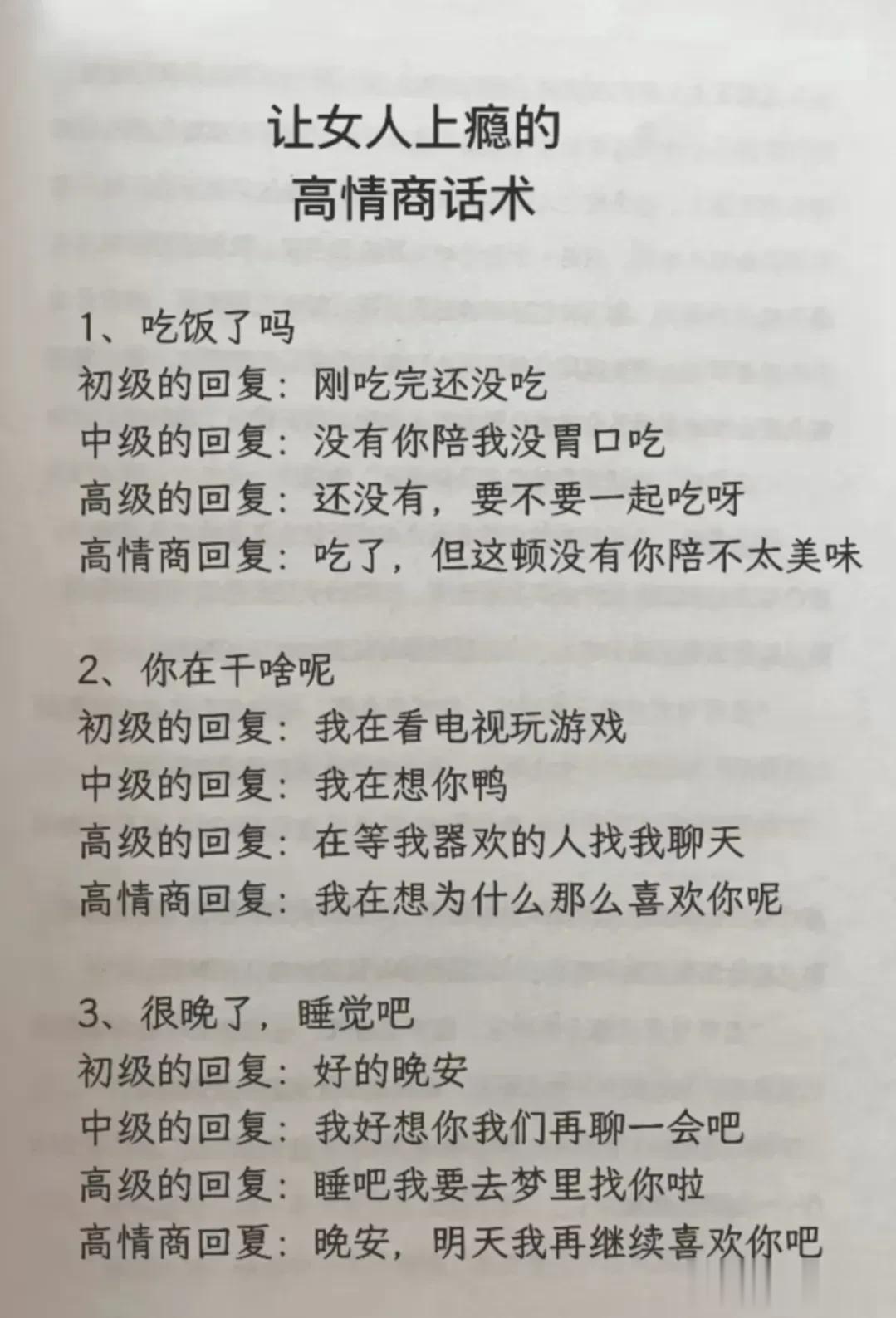 让女人上瘾的
高情商话术

1、吃饭了吗
初级的回复：刚吃完还没吃
中级的回复：没有你陪我没胃口吃
高级的回复：还没有，要不要一起吃呀
高情商回复：吃了，但这顿没有你陪不太美味

2、你在干啥呢
初级的回复：我在看电视玩游戏
中级的回复：我在想你鸭
高级的回复：在等我器欢的人找我聊天
高情商回复：我在想为什么那么喜欢你呢

3、很晚了，睡觉吧
初级的回复：好的晚安
中级的回复：我好想你我们再聊一会吧
高级的回复：睡吧我要去梦里找你啦
高情商回夏：晚安，明天我再继续喜欢你吧